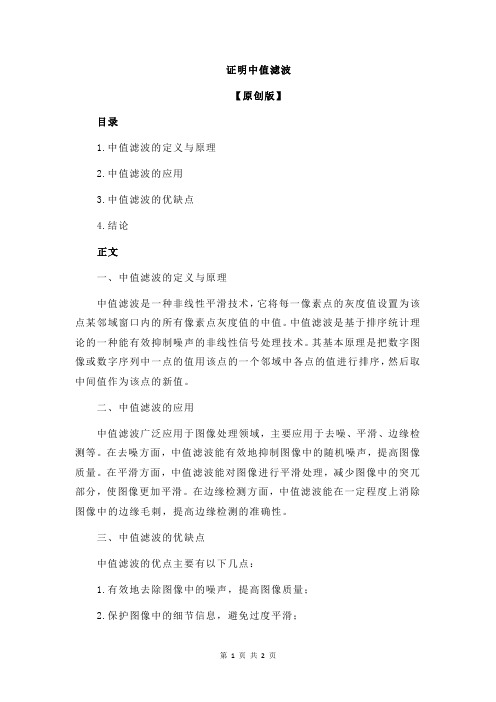 证明中值滤波

【原创版】

目录

1.中值滤波的定义与原理

2.中值滤波的应用

3.中值滤波的优缺点

4.结论

正文

一、中值滤波的定义与原理

中值滤波是一种非线性平滑技术，它将每一像素点的灰度值设置为该点某邻域窗口内的所有像素点灰度值的中值。中值滤波是基于排序统计理论的一种能有效抑制噪声的非线性信号处理技术。其基本原理是把数字图像或数字序列中一点的值用该点的一个邻域中各点的值进行排序，然后取中间值作为该点的新值。

二、中值滤波的应用

中值滤波广泛应用于图像处理领域，主要应用于去噪、平滑、边缘检测等。在去噪方面，中值滤波能有效地抑制图像中的随机噪声，提高图像质量。在平滑方面，中值滤波能对图像进行平滑处理，减少图像中的突兀部分，使图像更加平滑。在边缘检测方面，中值滤波能在一定程度上消除图像中的边缘毛刺，提高边缘检测的准确性。

三、中值滤波的优缺点

中值滤波的优点主要有以下几点：

1.有效地去除图像中的噪声，提高图像质量；

2.保护图像中的细节信息，避免过度平滑；

第 1 页 共 2 页